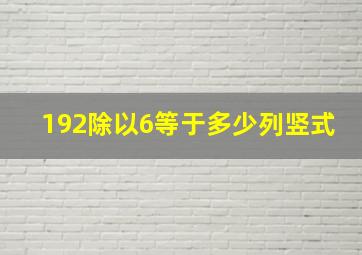 192除以6等于多少列竖式